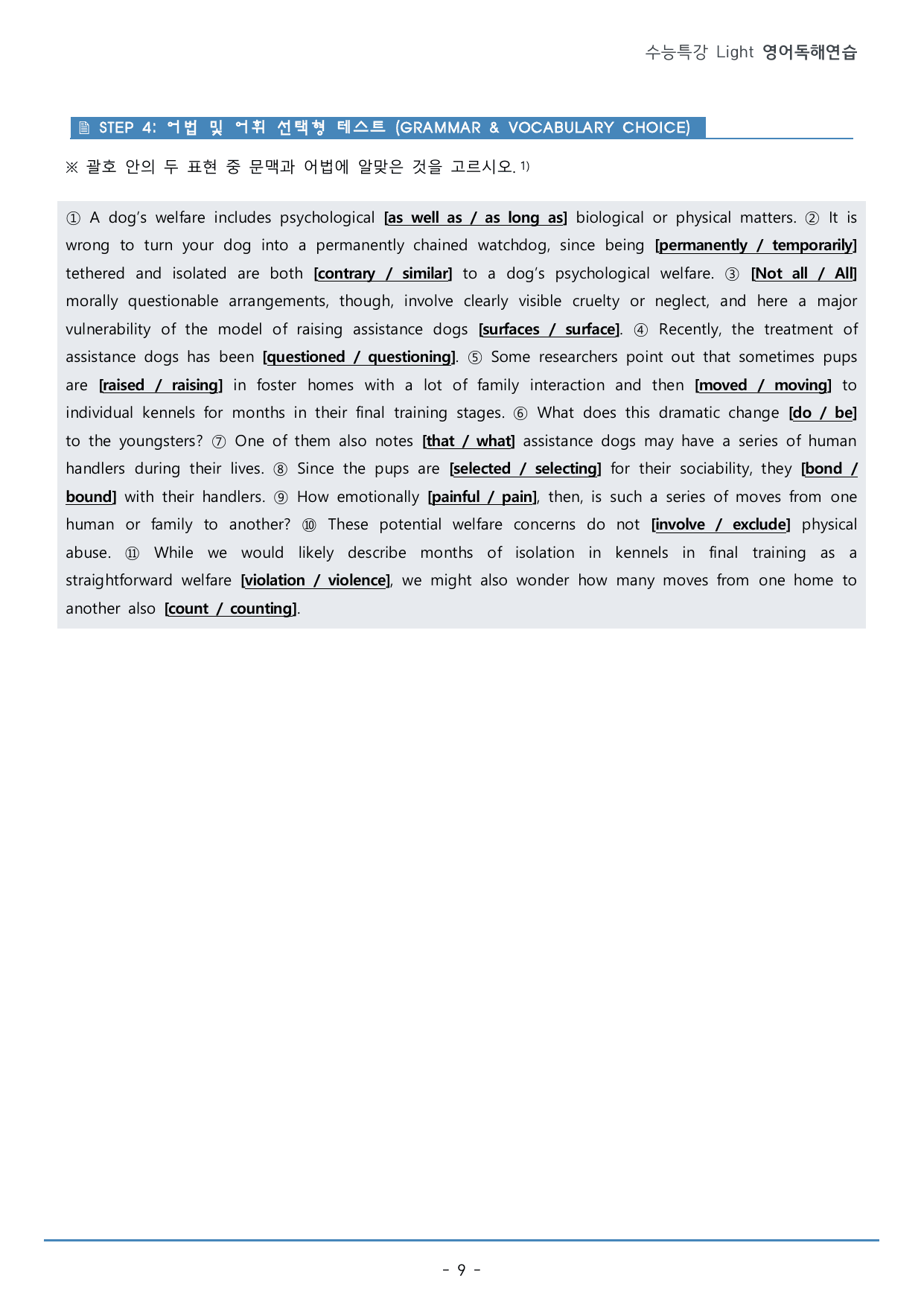 수능특강 Light 영어독해연습

STEP 4: 어법 및 어휘 선택형 테스트 (GRAMMAR & VOCABULARY CHOICE)

※ 괄호 안의 두 표현 중 문맥과 어법에 알맞은 것을 고르시오.$^{1)}$

① A dog's welfare includes psychological [as well as / as long as] biological or physical matters. ② It is wrong to turn your dog into a permanently chained watchdog, since being [permanently / temporarily] tethered and isolated are both [contrary / similar] to a dog's psychological welfare. ③ [Not all / All] morally questionable arrangements, though, involve clearly visible cruelty or neglect, and here a major vulnerability of the model of raising assistance dogs [surfaces / surface]. ④ Recently, the treatment of assistance dogs has been [questioned / questioning]. ⑤ Some researchers point out that sometimes pups are [raised / raising] in foster homes with a lot of family interaction and then [moved / moving] to individual kennels for months in their final training stages. ⑥ What does this dramatic change [do / be] to the youngsters? ⑦ One of them also notes [that / what] assistance dogs may have a series of human handlers during their lives. ⑧ Since the pups are [selected / selecting] for their sociability, they [bond / bound] with their handlers. ⑨ How emotionally [painful / pain], then, is such a series of moves from one human or family to another? ⑩ These potential welfare concerns do not [involve / exclude] physical abuse. ⑪ While we would likely describe months of isolation in kennels in final training as a straightforward welfare [violation / violence], we might also wonder how many moves from one home to another also [count / counting].

- 9 -